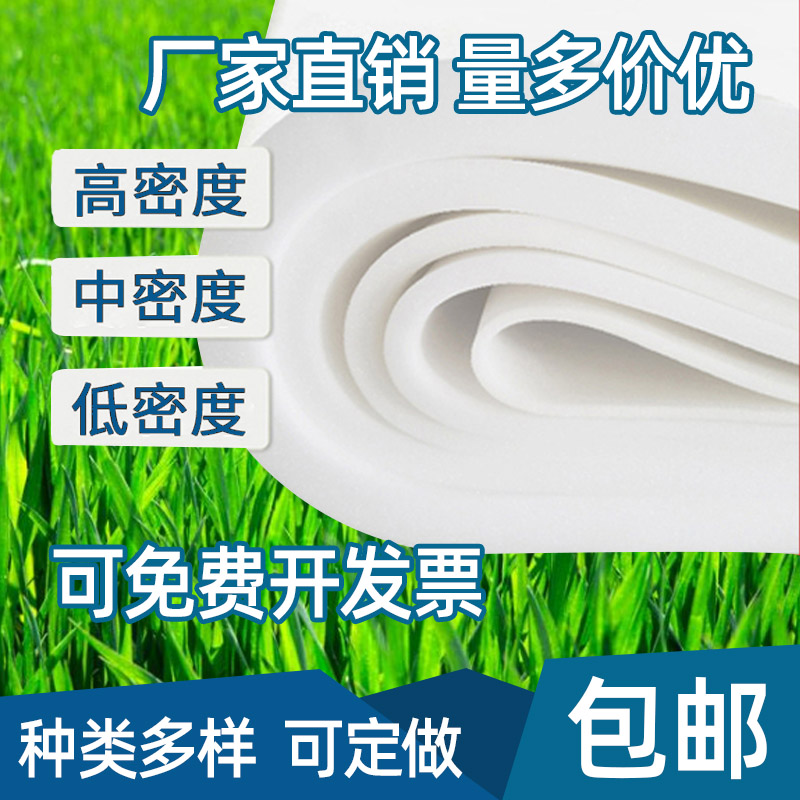 厂家直销 量多价优

高密度

中密度

低密度

可免费开发票

种类多样 可定做

包邮